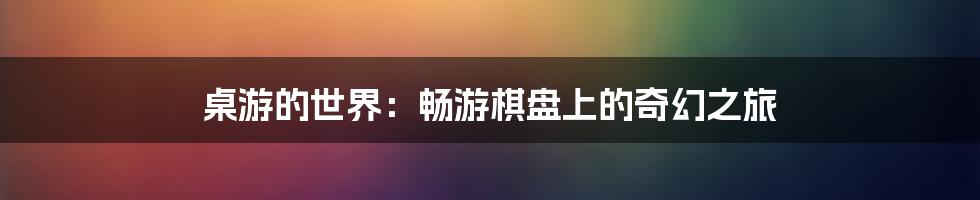 桌游的世界：畅游棋盘上的奇幻之旅